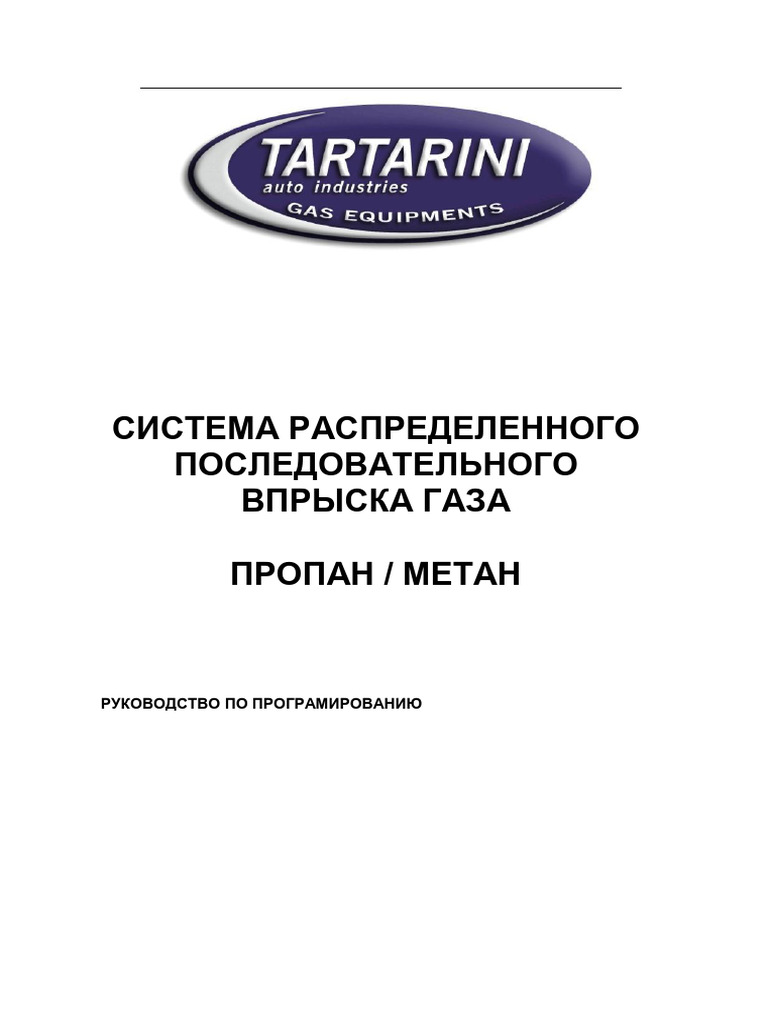 TARTARINI
auto industries
GAS EQUIPMENTS

СИСТЕМА РАСПРЕДЕЛЕННОГО
ПОСЛЕДОВАТЕЛЬНОГО
ВПРЫСКА ГАЗА

ПРОПАН / МЕТАН

РУКОВОДСТВО ПО ПРОГРАМИРОВАНИЮ